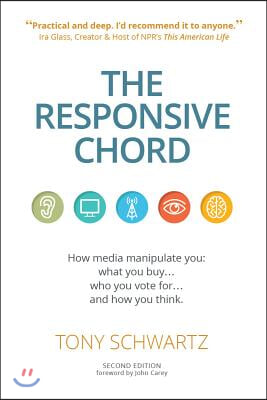 "Practical and deep. I'd recommend it to anyone."
Ira Glass, Creator & Host of NPR's This American Life

THE RESPONSIVE CHORD

How media manipulate you: what you buy... who you vote for... and how you think.

TONY SCHWARTZ

SECOND EDITION
foreword by John Carey